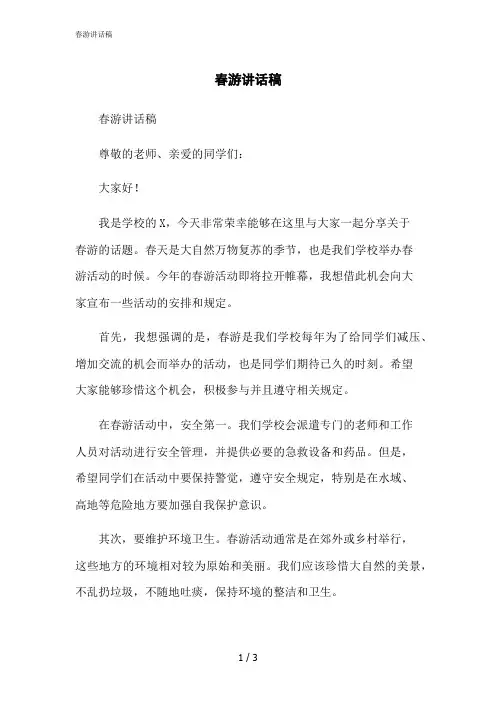 春游讲话稿

春游讲话稿

春游讲话稿

尊敬的老师、亲爱的同学们：

大家好！

我是学校的X，今天非常荣幸能够在这里与大家一起分享关于春游的话题。春天是大自然万物复苏的季节，也是我们学校举办春游活动的时候。今年的春游活动即将拉开帷幕，我想借此机会向大家宣布一些活动的安排和规定。

首先，我想强调的是，春游是我们学校每年为了给同学们减压、增加交流的机会而举办的活动，也是同学们期待已久的时刻。希望大家能够珍惜这个机会，积极参与并且遵守相关规定。

在春游活动中，安全第一。我们学校会派遣专门的老师和工作人员对活动进行安全管理，并提供必要的急救设备和药品。但是，希望同学们在活动中要保持警觉，遵守安全规定，特别是在水域、高地等危险地方要加强自我保护意识。

其次，要维护环境卫生。春游活动通常是在郊外或乡村举行，这些地方的环境相对较为原始和美丽。我们应该珍惜大自然的美景，不乱扔垃圾，不随地吐痰，保持环境的整洁和卫生。

1 / 3